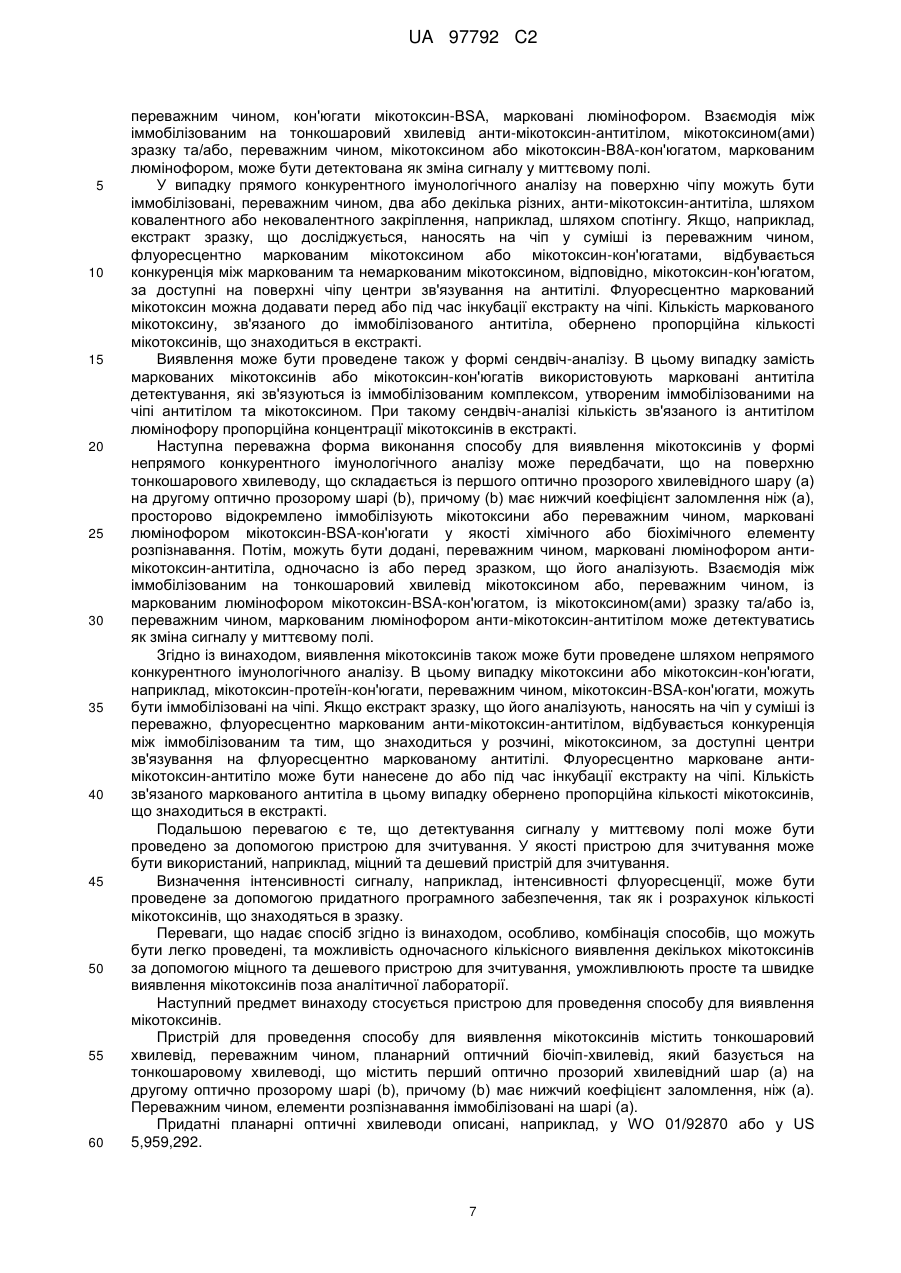 UA 97792 C2

переважним чином, кон'югати мікотоксин-BSA, марковані люмінофором. Взаємодія між іммобілізованим на тонкошаровий хвилевід анти-мікотоксин-антитілом, мікотоксином(ами) зразку та/або, переважним чином, мікотоксином або мікотоксин-B8A-кон'югатом, маркованим люмінофором, може бути детектована як зміна сигналу у миттєвому полі.

5 У випадку прямого конкурентного імунологічного аналізу на поверхню чіпу можуть бути іммобілізовані, переважним чином, два або декілька різних, анти-мікотоксин-антитіла, шляхом ковалентного або нековалентного закріплення, наприклад, шляхом спотінгу. Якщо, наприклад, екстракт зразку, що досліджується, наносять на чіп у суміші із переважним чином, флуоресцентно маркованим мікотоксином або мікотоксин-кон'югатами, відбувається

10 конкуренція між маркованим та немаркованим мікотоксином, відповідно, мікотоксин-кон'югатом, за доступні на поверхні чіпу центри зв'язування на антитілі. Флуоресцентно маркований мікотоксин можна додавати перед або під час інкубації екстракту на чіпі. Кількість маркованого мікотоксину, зв'язаного до іммобілізованого антитіла, обернено пропорційна кількості мікотоксинів, що знаходиться в екстракті.

15 Виявлення може бути проведене також у формі сендвіч-аналізу. В цьому випадку замість маркованих мікотоксинів або мікотоксин-кон'югатів використовують марковані антитіла детектування, які зв'язуються із іммобілізованим комплексом, утвореним іммобілізованими на чіпі антитілом та мікотоксином. При такому сендвіч-аналізі кількість зв'язаного із антитілом люмінофору пропорційна концентрації мікотоксинів в екстракті.

20 Наступна переважна форма виконання способу для виявлення мікотоксинів у формі непрямого конкурентного імунологічного аналізу може передбачати, що на поверхню тонкошарового хвилеводу, що складається із першого оптично прозорого хвилевідного шару (a) на другому оптично прозорому шарі (b), причому (b) має нижчий коефіцієнт заломлення ніж (a), просторово відокремлено іммобілізують мікотоксини або переважним чином, марковані

25 люмінофором мікотоксин-BSA-кон'югати у якості хімічного або біохімічного елементу розпізнавання. Потім, можуть бути додані, переважним чином, марковані люмінофором анти-мікотоксин-антитіла, одночасно із або перед зразком, що його аналізують. Взаємодія між іммобілізованим на тонкошаровий хвилевід мікотоксином або, переважним чином, із маркованим люмінофором мікотоксин-BSA-кон'югатом, із мікотоксином(ами) зразку та/або із,

30 переважним чином, маркованим люмінофором анти-мікотоксин-антитілом може детектуватись як зміна сигналу у миттєвому полі.

Згідно із винаходом, виявлення мікотоксинів також може бути проведене шляхом непрямого конкурентного імунологічного аналізу. В цьому випадку мікотоксини або мікотоксин-кон'югати, наприклад, мікотоксин-протеїн-кон'югати, переважним чином, мікотоксин-BSA-кон'югати, можуть

35 бути іммобілізовані на чіпі. Якщо екстракт зразку, що його аналізують, наносять на чіп у суміші із переважно, флуоресцентно маркованим анти-мікотоксин-антитілом, відбувається конкуренція між іммобілізованим та тим, що знаходиться у розчині, мікотоксином, за доступні центри зв'язування на флуоресцентно маркованому антитілі. Флуоресцентно марковане анти-мікотоксин-антитіло може бути нанесене до або під час інкубації екстракту на чіпі. Кількість

40 зв'язаного маркованого антитіла в цьому випадку обернено пропорційна кількості мікотоксинів, що знаходиться в екстракті.

Подальшою перевагою є те, що детектування сигналу у миттєвому полі може бути проведено за допомогою пристрою для зчитування. У якості пристрою для зчитування може бути використаний, наприклад, міцний та дешевий пристрій для зчитування.

45 Визначення інтенсивності сигналу, наприклад, інтенсивності флуоресценції, може бути проведене за допомогою придатного програмного забезпечення, так як і розрахунок кількості мікотоксинів, що знаходяться в зразку.

Переваги, що надає спосіб згідно із винаходом, особливо, комбінація способів, що можуть бути легко проведені, та можливість одночасного кількісного виявлення декількох мікотоксинів

50 за допомогою міцного та дешевого пристрою для зчитування, уможливлюють просте та швидке виявлення мікотоксинів поза аналітичної лабораторії.

Наступний предмет винаходу стосується пристрою для проведення способу для виявлення мікотоксинів.

Пристрій для проведення способу для виявлення мікотоксинів містить тонкошаровий

55 хвилевід, переважним чином, планарний оптичний біочіп-хвилевід, який базується на тонкошаровому хвилеводі, що містить перший оптично прозорий хвилевідний шар (a) на другому оптично прозорому шарі (b), причому (b) має нижчий коефіцієнт заломлення, ніж (a). Переважним чином, елементи розпізнавання іммобілізовані на шарі (a).

Придатні планарні оптичні хвилеводи описані, наприклад, у WO 01/92870 або у US

60 5,959,292.

7